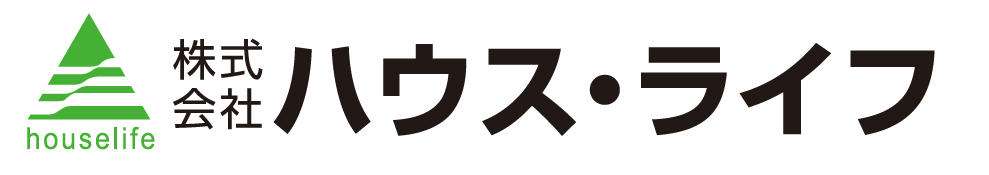 houselife
株式会社 ハウス・ライフ